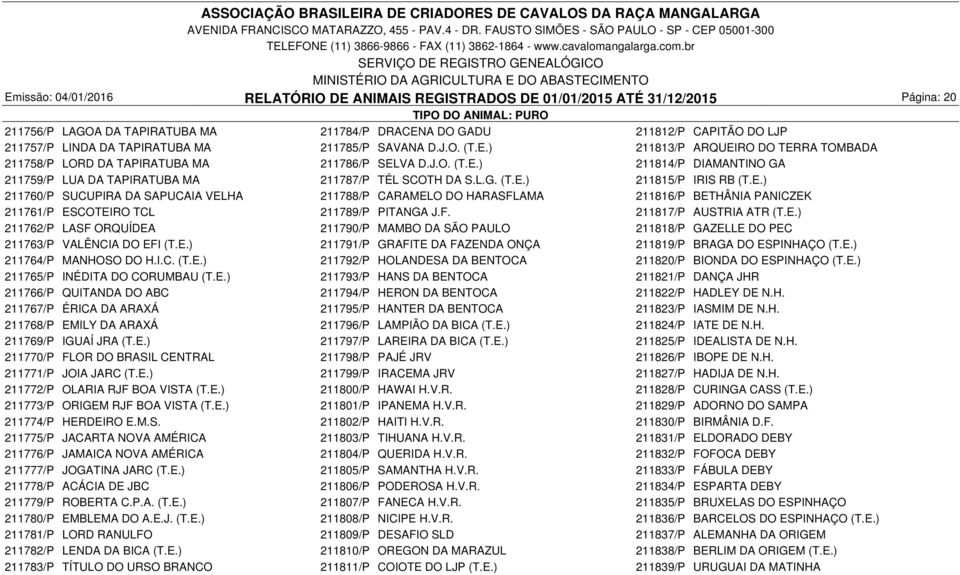 ASSOCIAÇÃO BRASILEIRA DE CRIADORES DE CAVALOS DA RAÇA MANGALARGA
AVENIDA FRANCISCO MATARAZZO, 455 - PAV.4 - DR. FAUSTO SIMÕES - SÃO PAULO - SP - CEP 05001-300
TELEFONE (11) 3866-9866 - FAX (11) 3862-1864 - www.cavalomangalarga.com.br
SERVIÇO DE REGISTRO GENEALÓGICO
MINISTÉRIO DA AGRICULTURA E DO ABASTECIMENTO

Emissão: 04/01/2016

RELATÓRIO DE ANIMAIS REGISTRADOS DE 01/01/2015 ATÉ 31/12/2015

Página: 20

TIPO DO ANIMAL: PURO

211756/P LAGOA DA TAPIRATUBA MA
211757/P LINDA DA TAPIRATUBA MA
211758/P LORD DA TAPIRATUBA MA
211759/P LUA DA TAPIRATUBA MA
211760/P SUCUPIRA DA SAPUCAIA VELHA
211761/P ESCOTEIRO TCL
211762/P LASF ORQUÍDEA
211763/P VALÊNCIA DO EFI (T.E.)
211764/P MANHOSO DO H.I.C. (T.E.)
211765/P INÉDITA DO CORUMBAU (T.E.)
211766/P QUITANDA DO ABC
211767/P ÉRICA DA ARAXÁ
211768/P EMILY DA ARAXÁ
211769/P IGUAÍ JRA (T.E.)
211770/P FLOR DO BRASIL CENTRAL
211771/P JOIA JARC (T.E.)
211772/P OLARIA RJF BOA VISTA (T.E.)
211773/P ORIGEM RJF BOA VISTA (T.E.)
211774/P HERDEIRO E.M.S.
211775/P JACARTA NOVA AMÉRICA
211776/P JAMAICA NOVA AMÉRICA
211777/P JOGATINA JARC (T.E.)
211778/P ACÁCIA DE JBC
211779/P ROBERTA C.P.A. (T.E.)
211780/P EMBLEMA DO A.E.J. (T.E.)
211781/P LORD RANULFO
211782/P LENDA DA BICA (T.E.)
211783/P TÍTULO DO URSO BRANCO

211784/P DRACENA DO GADU
211785/P SAVANA D.J.O. (T.E.)
211786/P SELVA D.J.O. (T.E.)
211787/P TÉL SCOTH DA S.L.G. (T.E.)
211788/P CARAMELO DO HARASFLAMA
211789/P PITANGA J.F.
211790/P MAMBO DA SÃO PAULO
211791/P GRAFITE DA FAZENDA ONÇA
211792/P HOLANDESA DA BENTOCA
211793/P HANS DA BENTOCA
211794/P HERON DA BENTOCA
211795/P HANTER DA BENTOCA
211796/P LAMPIÃO DA BICA (T.E.)
211797/P LAREIRA DA BICA (T.E.)
211798/P PAJÉ JRV
211799/P IRACEMA JRV
211800/P HAWAI H.V.R.
211801/P IPANEMA H.V.R.
211802/P HAITI H.V.R.
211803/P TIHUANA H.V.R.
211804/P QUERIDA H.V.R.
211805/P SAMANTHA H.V.R.
211806/P PODEROSA H.V.R.
211807/P FANECA H.V.R.
211808/P NICIPE H.V.R.
211809/P DESAFIO SLD
211810/P OREGON DA MARAZUL
211811/P COIOTE DO LJP (T.E.)

211812/P CAPITÃO DO LJP
211813/P ARQUEIRO DO TERRA TOMBADA
211814/P DIAMANTINO GA
211815/P IRIS RB (T.E.)
211816/P BETHÂNIA PANICZEK
211817/P AUSTRIA ATR (T.E.)
211818/P GAZELLE DO PEC
211819/P BRAGA DO ESPINHAÇO (T.E.)
211820/P BIONDA DO ESPINHAÇO (T.E.)
211821/P DANÇA JHR
211822/P HADLEY DE N.H.
211823/P IASMIM DE N.H.
211824/P IATE DE N.H.
211825/P IDEALISTA DE N.H.
211826/P IBOPE DE N.H.
211827/P HADIJA DE N.H.
211828/P CURINGA CASS (T.E.)
211829/P ADORNO DO SAMPA
211830/P BIRMÂNIA D.F.
211831/P ELDORADO DEBY
211832/P FOFOCA DEBY
211833/P FÁBULA DEBY
211834/P ESPARTA DEBY
211835/P BRUXELAS DO ESPINHAÇO
211836/P BARCELOS DO ESPINHAÇO (T.E.)
211837/P ALEMANHA DA ORIGEM
211838/P BERLIM DA ORIGEM (T.E.)
211839/P URUGUAI DA MATINHA